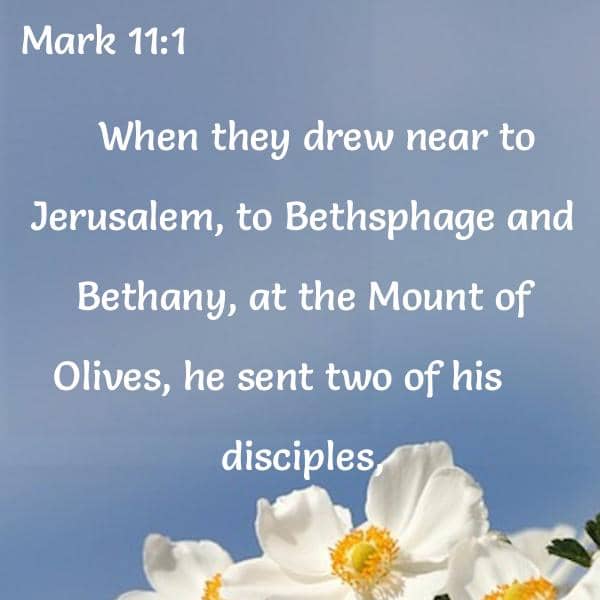 Mark 11:1

When they drew near to Jerusalem, to Bethsphage and Bethany, at the Mount of Olives, he sent two of his disciples,